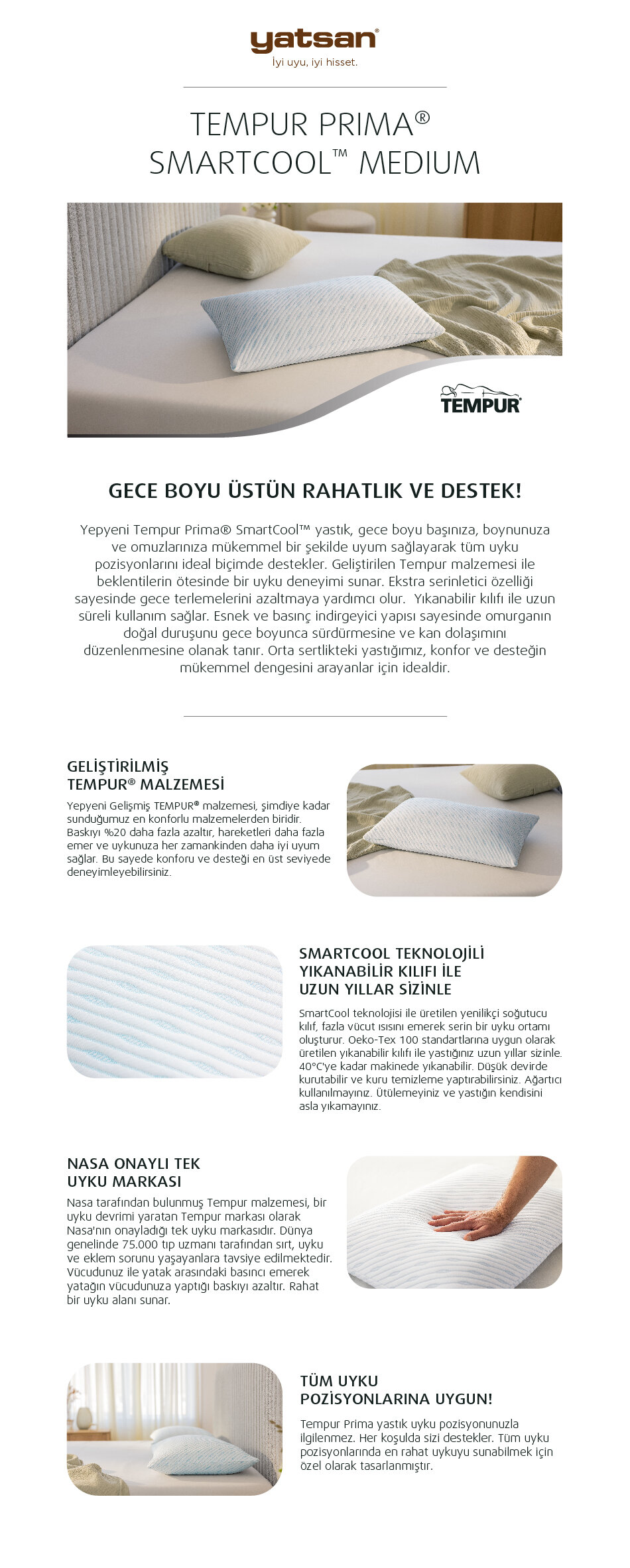 yatsan®
İyi uyu, iyi hisset.

TEMPUR PRIMA®
SMARTCOOL™ MEDIUM

TEMPUR®

GECE BOYU ÜSTÜN RAHATLIK VE DESTEK!

Yepyeni Tempur Prima® SmartCool™ yastık, gece boyu başınıza, boynunuza ve omuzlarınıza mükemmel bir şekilde uyum sağlayarak tüm uyku pozisyonlarını ideal biçimde destekler. Geliştirilen Tempur malzemesi ile beklentilerin ötesinde bir uyku deneyimi sunar. Ekstra serinletici özelliği sayesinde gece terlemelerini azaltmaya yardımcı olur. Yıkanabilir kılıfı ile uzun süreli kullanım sağlar. Esnek ve basınç indirgeyici yapısı sayesinde omurganın doğal duruşunu gece boyunca sürdürmesine ve kan dolaşımını düzenlenmesine olanak tanır. Orta sertlikteki yastığımız, konfor ve desteğin mükemmel dengesini arayanlar için idealdir.

GELİŞTİRİLMİŞ
TEMPUR® MALZEMESİ

Yepyeni Gelişmiş TEMPUR® malzemesi, şimdiye kadar sunduğumuz en konforlu malzemelerden biridir. Baskıyı %20 daha fazla azaltır, hareketleri daha fazla emer ve uykunuza her zamankinden daha iyi uyum sağlar. Bu sayede konforu ve desteği en üst seviyede deneyimleyebilirsiniz.

SMARTCOOL TEKNOLOJİLİ
YIKANABİLİR KILIFI İLE
UZUN YILLAR SİZİNLE

SmartCool teknolojisi ile üretilen yenilikçi soğutucu kılıf, fazla vücut ısısını emerek serin bir uyku ortamı oluşturur. Oeko-Tex 100 standartlarına uygun olarak üretilen yıkanabilir kılıfı ile yastığınız uzun yıllar sizinle. 40°C'ye kadar makinede yıkanabilir. Düşük devirde kurutabilir ve kuru temizleme yaptırabilirsiniz. Ağartıcı kullanılmayınız. Ütülemeyiniz ve yastığın kendisini asla yıkamayınız.

NASA ONAYLI TEK
UYKU MARKASI

Nasa tarafından bulunmuş Tempur malzemesi, bir uyku devrimi yaratan Tempur markası olarak Nasa'nın onayladığı tek uyku markasıdır. Dünya genelinde 75.000 tıp uzmanı tarafından sırt, uyku ve eklem sorunu yaşayanlara tavsiye edilmektedir. Vücudunuz ile yatak arasındaki basıncı emerek yatağın vücudunuza yaptığı baskıyı azaltır. Rahat bir uyku alanı sunar.

TÜM UYKU
POZİSYONLARINA UYGUN!

Tempur Prima yastık uyku pozisyonunuzla ilgilenmez. Her koşulda sizi destekler. Tüm uyku pozisyonlarında en rahat uykuyu sunabilmek için özel olarak tasarlanmıştır.